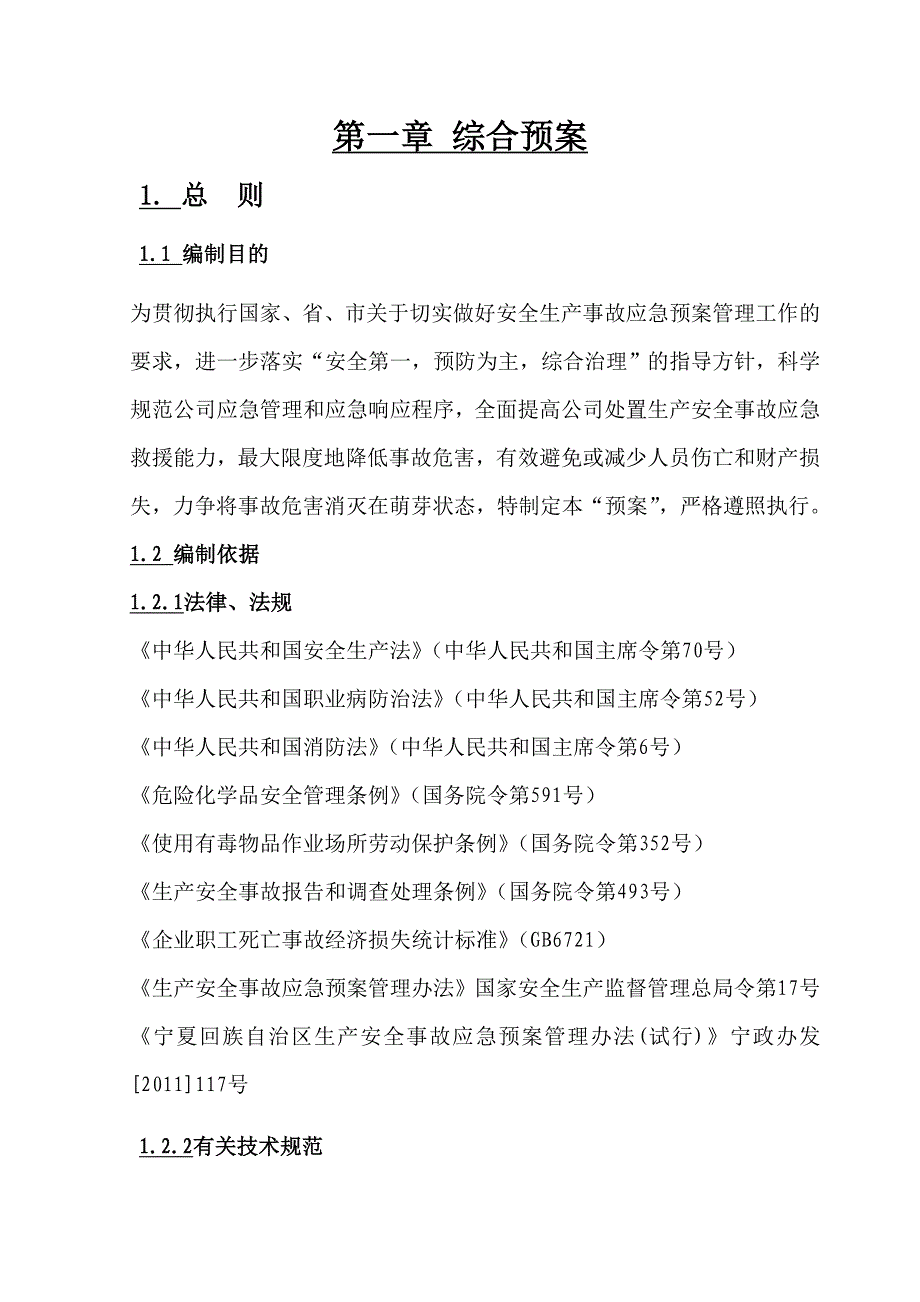 第一章 综合预案

1. 总 则

1.1 编制目的

为贯彻执行国家、省、市关于切实做好安全生产事故应急预案管理工作的要求，进一步落实“安全第一，预防为主，综合治理”的指导方针，科学规范公司应急管理和应急响应程序，全面提高公司处置生产安全事故应急救援能力，最大限度地降低事故危害，有效避免或减少人员伤亡和财产损失，力争将事故危害消灭在萌芽状态，特制定本“预案”，严格遵照执行。

1.2 编制依据

1.2.1法律、法规

《中华人民共和国安全生产法》（中华人民共和国主席令第70号）

《中华人民共和国职业病防治法》（中华人民共和国主席令第52号）

《中华人民共和国消防法》（中华人民共和国主席令第6号）

《危险化学品安全管理条例》（国务院令第591号）

《使用有毒物品作业场所劳动保护条例》（国务院令第352号）

《生产安全事故报告和调查处理条例》（国务院令第493号）

《企业职工死亡事故经济损失统计标准》（GB6721）

《生产安全事故应急预案管理办法》国家安全生产监督管理总局令第17号

《宁夏回族自治区生产安全事故应急预案管理办法(试行)》宁政办发[2011]117号

1.2.2有关技术规范